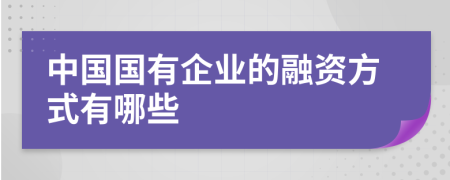 中国国有企业的融资方式有哪些